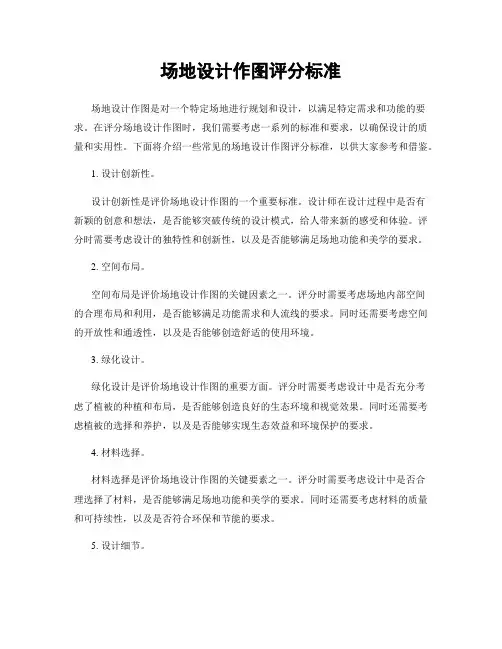 场地设计作图评分标准

场地设计作图是对一个特定场地进行规划和设计，以满足特定需求和功能的要求。在评分场地设计作图时，我们需要考虑一系列的标准和要求，以确保设计的质量和实用性。下面将介绍一些常见的场地设计作图评分标准，以供大家参考和借鉴。

1. 设计创新性。

设计创新性是评价场地设计作图的一个重要标准。设计师在设计过程中是否有新颖的创意和想法，是否能够突破传统的设计模式，给人带来新的感受和体验。评分时需要考虑设计的独特性和创新性，以及是否能够满足场地功能和美学的要求。

2. 空间布局。

空间布局是评价场地设计作图的关键因素之一。评分时需要考虑场地内部空间的合理布局和利用，是否能够满足功能需求和人流线的要求。同时还需要考虑空间的开放性和通透性，以及是否能够创造舒适的使用环境。

3. 绿化设计。

绿化设计是评价场地设计作图的重要方面。评分时需要考虑设计中是否充分考虑了植被的种植和布局，是否能够创造良好的生态环境和视觉效果。同时还需要考虑植被的选择和养护，以及是否能够实现生态效益和环境保护的要求。

4. 材料选择。

材料选择是评价场地设计作图的关键要素之一。评分时需要考虑设计中是否合理选择了材料，是否能够满足场地功能和美学的要求。同时还需要考虑材料的质量和可持续性，以及是否符合环保和节能的要求。

5. 设计细节。